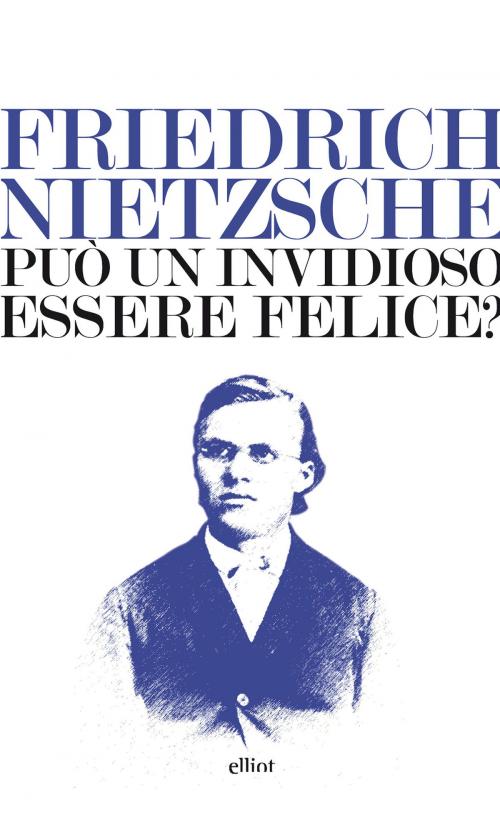 FRIEDRICH NIETZSCHE
PUÒ UN INVIDIOSO ESSERE FELICE?

elliot